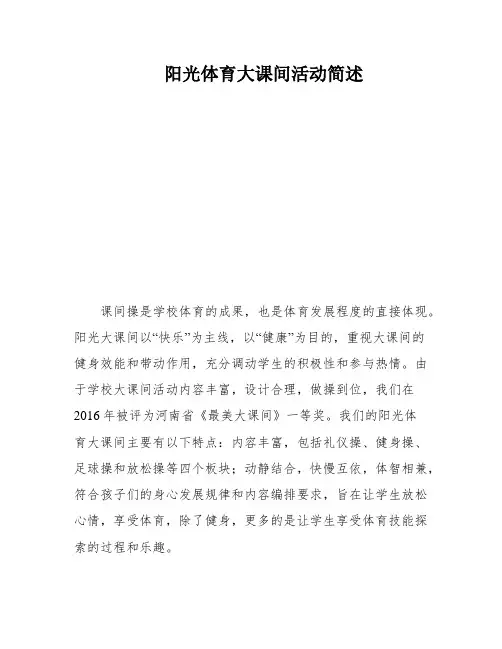 阳光体育大课间活动简述

课间操是学校体育的成果，也是体育发展程度的直接体现。阳光大课间以“快乐”为主线，以“健康”为目的，重视大课间的健身效能和带动作用，充分调动学生的积极性和参与热情。由于学校大课间活动内容丰富，设计合理，做操到位，我们在2016年被评为河南省《最美大课间》一等奖。我们的阳光体育大课间主要有以下特点：内容丰富，包括礼仪操、健身操、足球操和放松操等四个板块；动静结合，快慢互依，体智相兼，符合孩子们的身心发展规律和内容编排要求，旨在让学生放松心情，享受体育，除了健身，更多的是让学生享受体育技能探索的过程和乐趣。